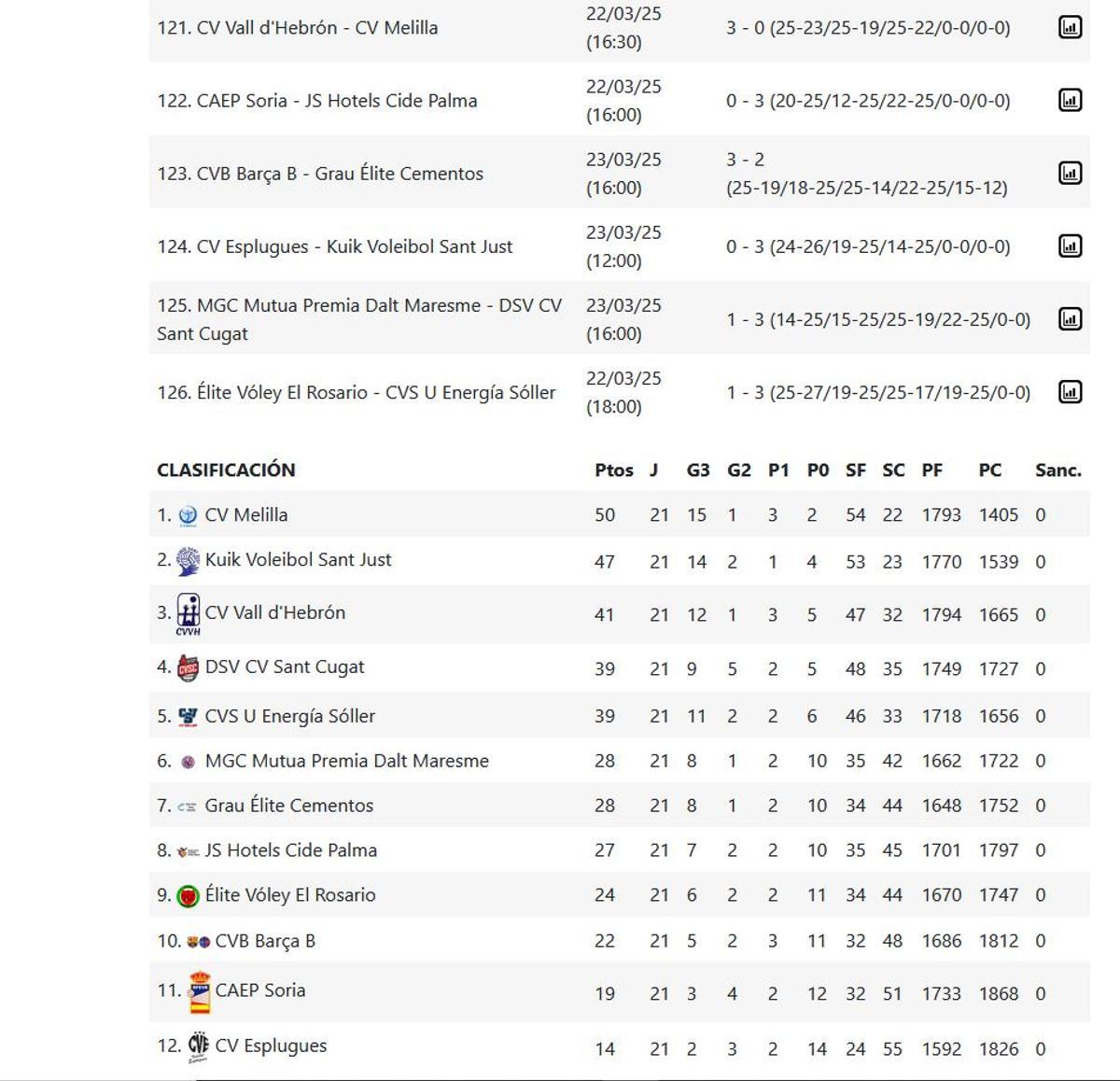 | | | |
|---|---|---|
| 121. CV Vall d'Hebrón - CV Melilla | 22/03/25 (16:30) | 3 - 0 (25-23/25-19/25-22/0-0/0-0) |
| 122. CAEP Soria - JS Hotels Cide Palma | 22/03/25 (16:00) | 0 - 3 (20-25/12-25/22-25/0-0/0-0) |
| 123. CVB Barça B - Grau Élite Cementos | 23/03/25 (16:00) | 3 - 2 (25-19/18-25/25-14/22-25/15-12) |
| 124. CV Esplugues - Kuik Voleibol Sant Just | 23/03/25 (12:00) | 0 - 3 (24-26/19-25/14-25/0-0/0-0) |
| 125. MGC Mutua Premia Dalt Maresme - DSV CV Sant Cugat | 23/03/25 (16:00) | 1 - 3 (14-25/15-25/25-19/22-25/0-0) |
| 126. Élite Vóley El Rosario - CVS U Energía Sóller | 22/03/25 (18:00) | 1 - 3 (25-27/19-25/25-17/19-25/0-0) |

| CLASIFICACIÓN | Ptos | J | G3 | G2 | P1 | P0 | SF | SC | PF | PC | Sanc. |
|---|---|---|---|---|---|---|---|---|---|---|---|
| 1. CV Melilla | 50 | 21 | 15 | 1 | 3 | 2 | 54 | 22 | 1793 | 1405 | 0 |
| 2. Kuik Voleibol Sant Just | 47 | 21 | 14 | 2 | 1 | 4 | 53 | 23 | 1770 | 1539 | 0 |
| 3. CV Vall d'Hebrón | 41 | 21 | 12 | 1 | 3 | 5 | 47 | 32 | 1794 | 1665 | 0 |
| 4. DSV CV Sant Cugat | 39 | 21 | 9 | 5 | 2 | 5 | 48 | 35 | 1749 | 1727 | 0 |
| 5. CVS U Energía Sóller | 39 | 21 | 11 | 2 | 2 | 6 | 46 | 33 | 1718 | 1656 | 0 |
| 6. MGC Mutua Premia Dalt Maresme | 28 | 21 | 8 | 1 | 2 | 10 | 35 | 42 | 1662 | 1722 | 0 |
| 7. Grau Élite Cementos | 28 | 21 | 8 | 1 | 2 | 10 | 34 | 44 | 1648 | 1752 | 0 |
| 8. JS Hotels Cide Palma | 27 | 21 | 7 | 2 | 2 | 10 | 35 | 45 | 1701 | 1797 | 0 |
| 9. Élite Vóley El Rosario | 24 | 21 | 6 | 2 | 2 | 11 | 34 | 44 | 1670 | 1747 | 0 |
| 10. CVB Barça B | 22 | 21 | 5 | 2 | 3 | 11 | 32 | 48 | 1686 | 1812 | 0 |
| 11. CAEP Soria | 19 | 21 | 3 | 4 | 2 | 12 | 32 | 51 | 1733 | 1868 | 0 |
| 12. CV Esplugues | 14 | 21 | 2 | 3 | 2 | 14 | 24 | 55 | 1592 | 1826 | 0 |